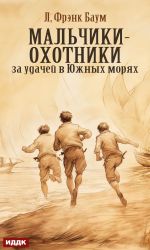 Л. Фрэнк Баум

МАЛЬЧИКИ-ОХОТНИКИ
за удачей в Южных морях

ИДДК